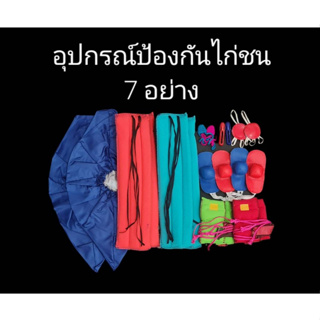 อุปกรณ์ป้องกันไก่ชน
7 อย่าง